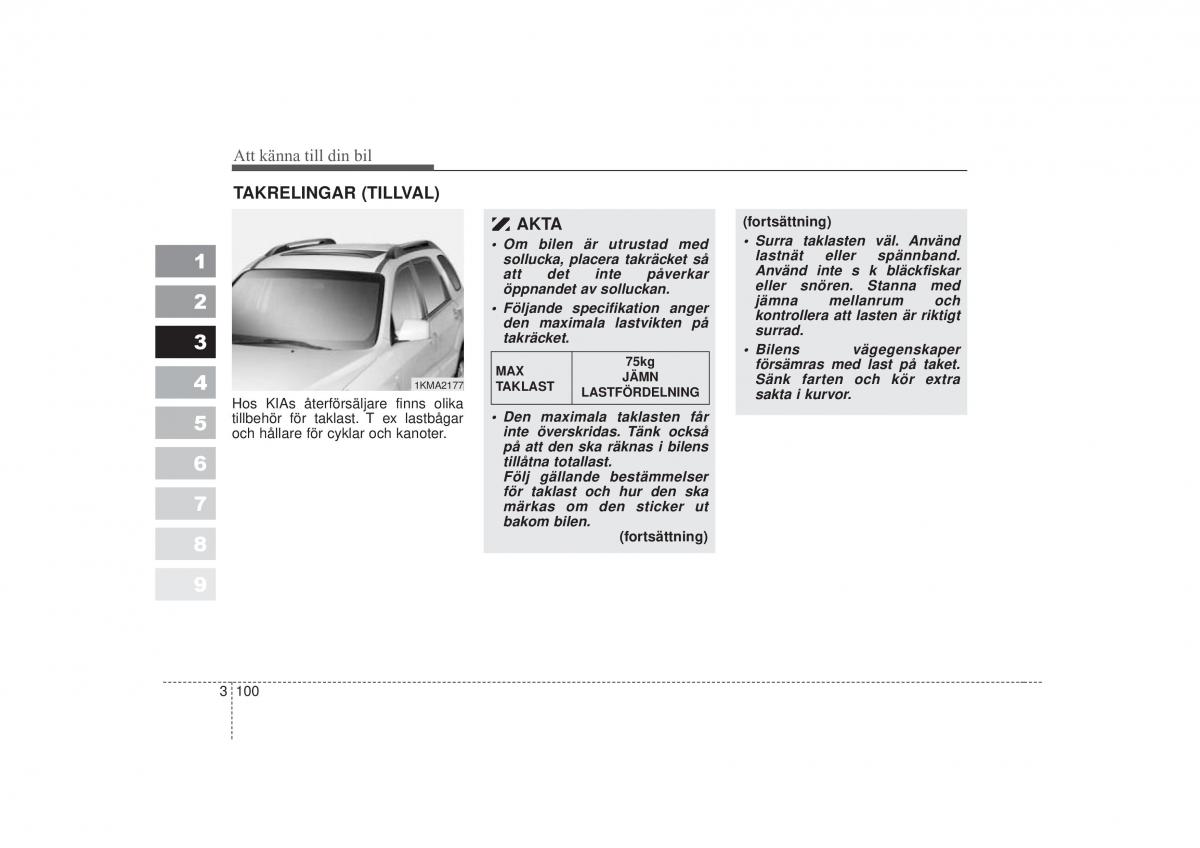 Att känna till din bil

TAKRELINGAR (TILLVAL)

1
2
3
4
5
6
7
8
9

1KMA2177

Hos KIAs återförsäljare finns olika tillbehör för taklast. T ex lastbågar och hållare för cyklar och kanoter.

AKTA

• Om bilen är utrustad med sollucka, placera takräcket så att det inte påverkar öppnandet av solluckan.

• Följande specifikation anger den maximala lastvikten på takräcket.

| MAX TAKLAST | 75kg JÄMN LASTFÖRDELNING |
|---|---|

• Den maximala taklasten får inte överskridas. Tänk också på att den ska räknas i bilens tillåtna totallast. Följ gällande bestämmelser för taklast och hur den ska märkas om den sticker ut bakom bilen.

(fortsättning)

(fortsättning)

• Surra taklasten väl. Använd lastnät eller spännband. Använd inte s k bläckfiskar eller snören. Stanna med jämna mellanrum och kontrollera att lasten är riktigt surrad.

• Bilens vägegenskaper försämras med last på taket. Sänk farten och kör extra sakta i kurvor.

3 100